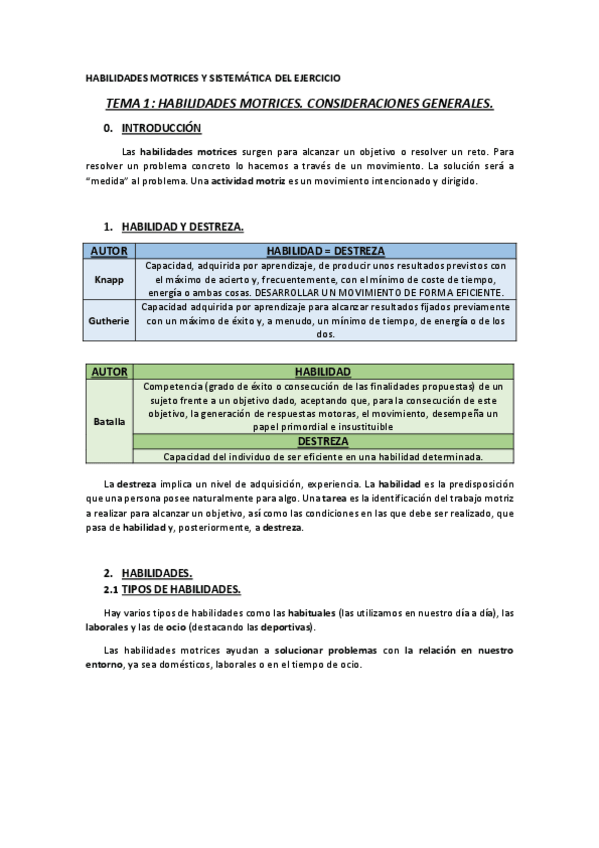 HABILIDADES MOTRICES Y SISTEMÁTICA DEL EJERCICIO

TEMA 1: HABILIDADES MOTRICES. CONSIDERACIONES GENERALES.

0. INTRODUCCIÓN

Las habilidades motrices surgen para alcanzar un objetivo o resolver un reto. Para resolver un problema concreto lo hacemos a través de un movimiento. La solución será a "medida" al problema. Una actividad motriz es un movimiento intencionado y dirigido.

1. HABILIDAD Y DESTREZA.

| AUTOR | HABILIDAD = DESTREZA |
|---|---|
| Knapp | Capacidad, adquirida por aprendizaje, de producir unos resultados previstos con el máximo de acierto y, frecuentemente, con el mínimo de coste de tiempo, energía o ambas cosas. DESARROLLAR UN MOVIMIENTO DE FORMA EFICIENTE. |
| Gutherie | Capacidad adquirida por aprendizaje para alcanzar resultados fijados previamente con un máximo de éxito y, a menudo, un mínimo de tiempo, de energía o de los dos. |

| AUTOR | HABILIDAD |
|---|---|
| Batalla | Competencia (grado de éxito o consecución de las finalidades propuestas) de un sujeto frente a un objetivo dado, aceptando que, para la consecución de este objetivo, la generación de respuestas motoras, el movimiento, desempeña un papel primordial e insustituible |
| | DESTREZA |
| | Capacidad del individuo de ser eficiente en una habilidad determinada. |

La destreza implica un nivel de adquisición, experiencia. La habilidad es la predisposición que una persona posee naturalmente para algo. Una tarea es la identificación del trabajo motriz a realizar para alcanzar un objetivo, así como las condiciones en las que debe ser realizado, que pasa de habilidad y, posteriormente, a destreza.

2. HABILIDADES.
2.1 TIPOS DE HABILIDADES.

Hay varios tipos de habilidades como las habituales (las utilizamos en nuestro día a día), las laborales y las de ocio (destacando las deportivas).

Las habilidades motrices ayudan a solucionar problemas con la relación en nuestro entorno, ya sea domésticos, laborales o en el tiempo de ocio.